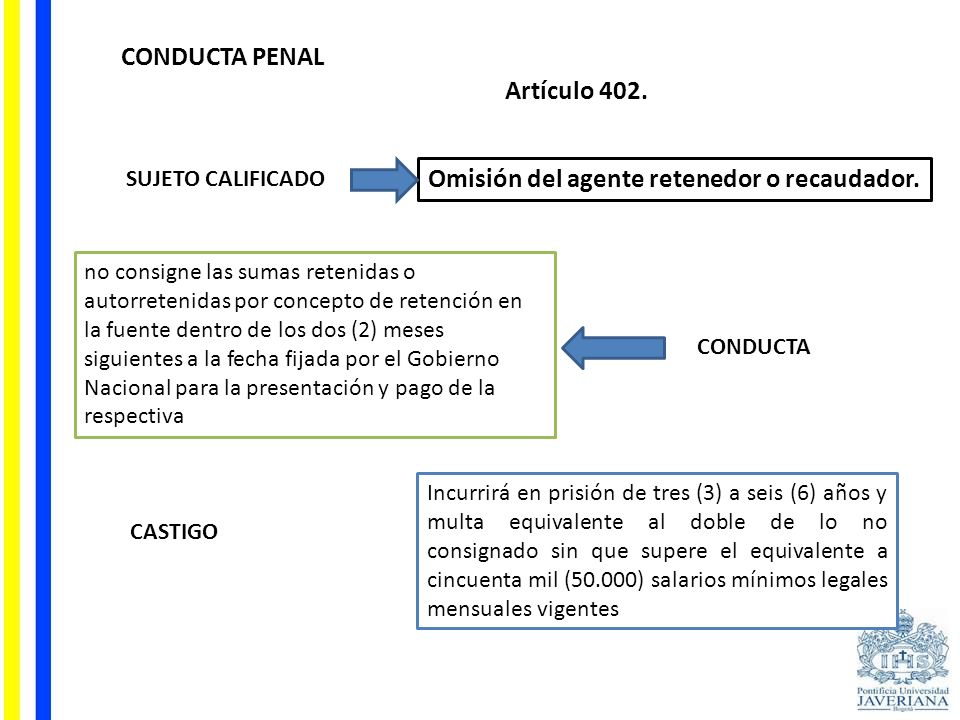 CONDUCTA PENAL

Artículo 402.

SUJETO CALIFICADO

Omisión del agente retenedor o recaudador.

no consigne las sumas retenidas o autorretenidas por concepto de retención en la fuente dentro de los dos (2) meses siguientes a la fecha fijada por el Gobierno Nacional para la presentación y pago de la respectiva

CONDUCTA

CASTIGO

Incurrirá en prisión de tres (3) a seis (6) años y multa equivalente al doble de lo no consignado sin que supere el equivalente a cincuenta mil (50.000) salarios mínimos legales mensuales vigentes

IHS

Pontificia Universidad
JAVERIANA
Bogotá